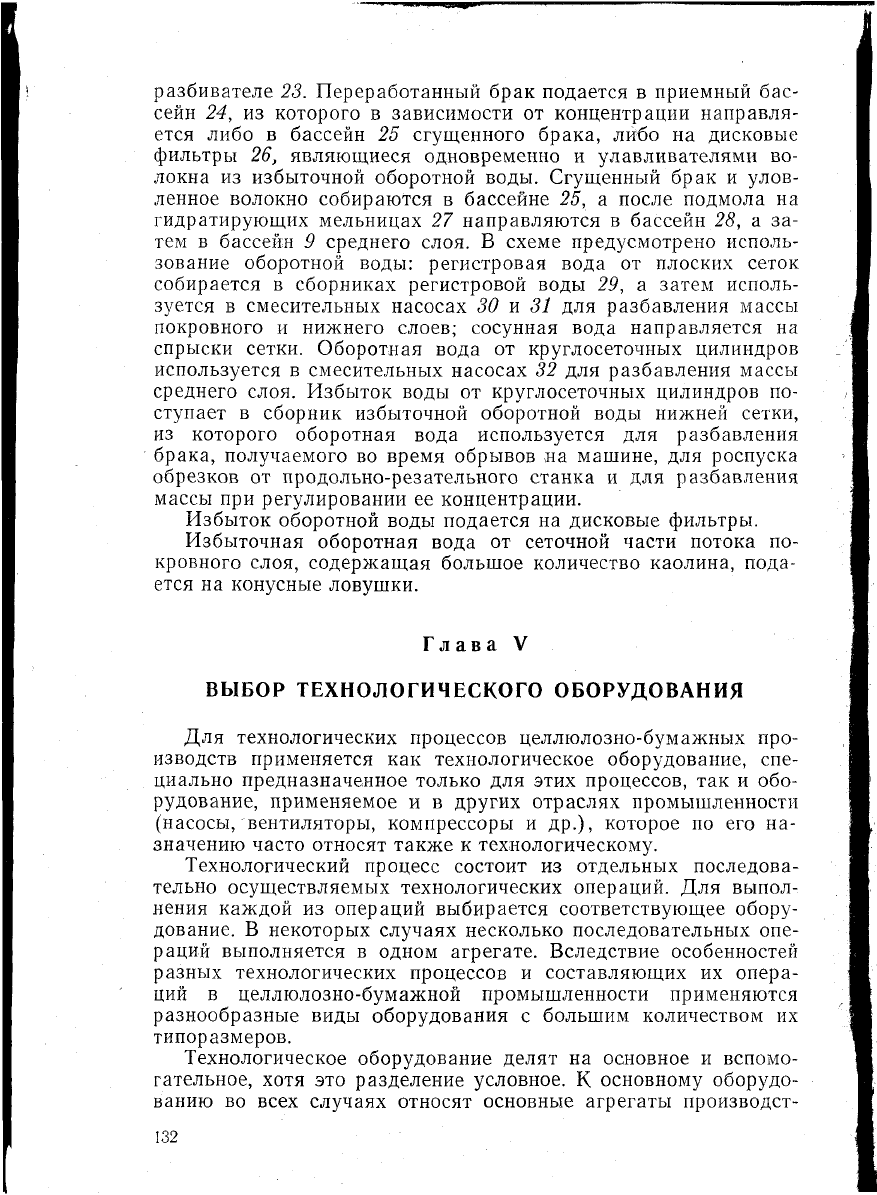 разбивателе 23. Переработанный брак подается в приемный бассейн 24, из которого в зависимости от концентрации направляется либо в бассейн 25 сгущенного брака, либо на дисковые фильтры 26, являющиеся одновременно и улавливателями волокна из избыточной оборотной воды. Сгущенный брак и уловленное волокно собираются в бассейне 25, а после подмола на гидратирующих мельницах 27 направляются в бассейн 28, а затем в бассейн 9 среднего слоя. В схеме предусмотрено использование оборотной воды: регистровая вода от плоских сеток собирается в сборниках регистровой воды 29, а затем используется в смесительных насосах 30 и 31 для разбавления массы покровного и нижнего слоев; сосунная вода направляется на спрыски сетки. Оборотная вода от круглосеточных цилиндров используется в смесительных насосах 32 для разбавления массы среднего слоя. Избыток воды от круглосеточных цилиндров поступает в сборник избыточной оборотной воды нижней сетки, из которого оборотная вода используется для разбавления брака, получаемого во время обрывов на машине, для роспуска обрезков от продольно-резательного станка и для разбавления массы при регулировании ее концентрации.

Избыток оборотной воды подается на дисковые фильтры.

Избыточная оборотная вода от сеточной части потока покровного слоя, содержащая большое количество каолина, подается на конусные ловушки.

Глава V

ВЫБОР ТЕХНОЛОГИЧЕСКОГО ОБОРУДОВАНИЯ

Для технологических процессов целлюлозно-бумажных производств применяется как технологическое оборудование, специально предназначенное только для этих процессов, так и оборудование, применяемое и в других отраслях промышленности (насосы, вентиляторы, компрессоры и др.), которое по его назначению часто относят также к технологическому.

Технологический процесс состоит из отдельных последовательно осуществляемых технологических операций. Для выполнения каждой из операций выбирается соответствующее оборудование. В некоторых случаях несколько последовательных операций выполняется в одном агрегате. Вследствие особенностей разных технологических процессов и составляющих их операций в целлюлозно-бумажной промышленности применяются разнообразные виды оборудования с большим количеством их типоразмеров.

Технологическое оборудование делят на основное и вспомогательное, хотя это разделение условное. К основному оборудованию во всех случаях относят основные агрегаты производст-

132